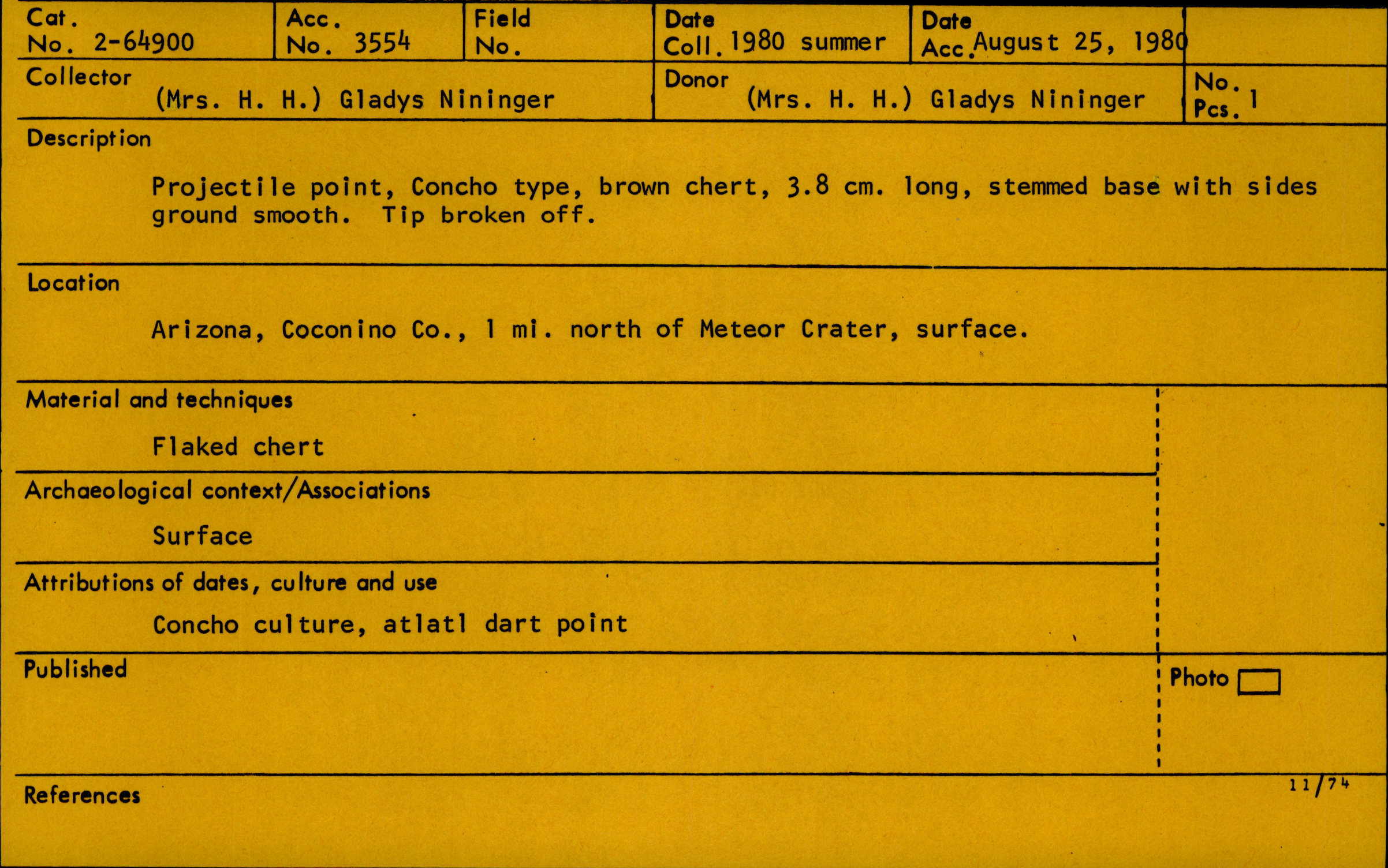 Cat. No. 2-64900

Acc. No. 3554

Field No.

Date Coll. 1980 summer

Date Acc. August 25, 1980

Collector
(Mrs. H. H.) Gladys Nininger

Donor
(Mrs. H. H.) Gladys Nininger

No. Pcs. 1

Description

Projectile point, Concho type, brown chert, 3.8 cm. long, stemmed base with sides ground smooth. Tip broken off.

Location

Arizona, Coconino Co., 1 mi. north of Meteor Crater, surface.

Material and techniques

Flaked chert

Archaeological context/Associations

Surface

Attributions of dates, culture and use

Concho culture, atlatl dart point

Published

Photo ☐

References

11/74